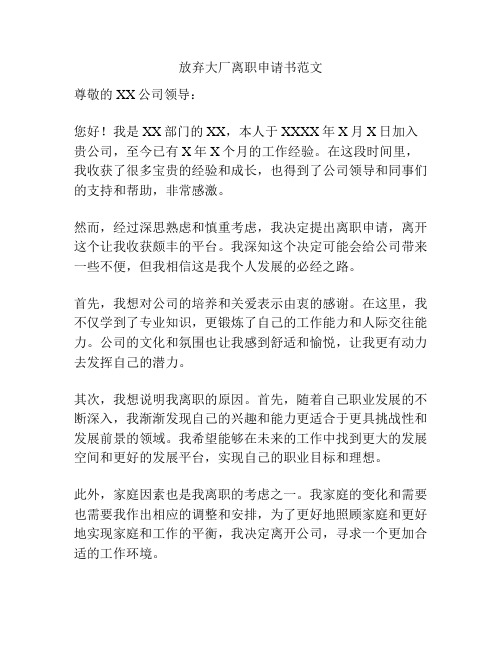 放弃大厂离职申请书范文

尊敬的 XX 公司领导：

您好！我是 XX 部门的 XX，本人于 XXXX 年 X 月 X 日加入贵公司，至今已有 X 年 X 个月的工作经验。在这段时间里，我收获了很多宝贵的经验和成长，也得到了公司领导和同事们的支持和帮助，非常感激。

然而，经过深思熟虑和慎重考虑，我决定提出离职申请，离开这个让我收获颇丰的平台。我深知这个决定可能会给公司带来一些不便，但我相信这是我个人发展的必经之路。

首先，我想对公司的培养和关爱表示由衷的感谢。在这里，我不仅学到了专业知识，更锻炼了自己的工作能力和人际交往能力。公司的文化和氛围也让我感到舒适和愉悦，让我更有动力去发挥自己的潜力。

其次，我想说明我离职的原因。首先，随着自己职业发展的不断深入，我渐渐发现自己的兴趣和能力更适合于更具挑战性和发展前景的领域。我希望能够在未来的工作中找到更大的发展空间和更好的发展平台，实现自己的职业目标和理想。

此外，家庭因素也是我离职的考虑之一。我家庭的变化和需要也需要我作出相应的调整和安排，为了更好地照顾家庭和更好地实现家庭和工作的平衡，我决定离开公司，寻求一个更加合适的工作环境。